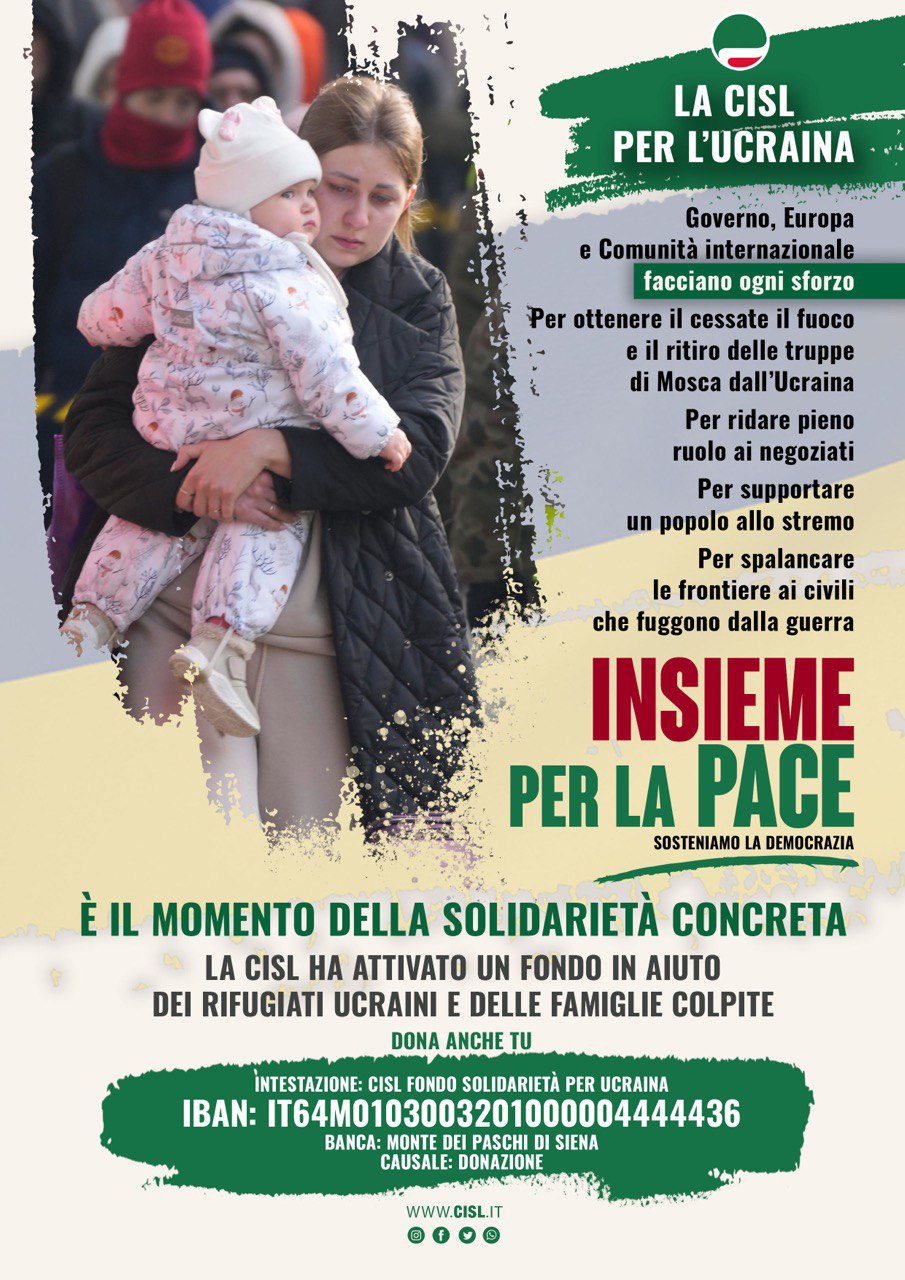 LA CISL PER L'UCRAINA

Governo, Europa e Comunità internazionale facciano ogni sforzo

Per ottenere il cessate il fuoco e il ritiro delle truppe di Mosca dall'Ucraina

Per ridare pieno ruolo ai negoziati

Per supportare un popolo allo stremo

Per spalancare le frontiere ai civili che fuggono dalla guerra

INSIEME PER LA PACE

SOSTENIAMO LA DEMOCRAZIA

È IL MOMENTO DELLA SOLIDARIETÀ CONCRETA

LA CISL HA ATTIVATO UN FONDO IN AIUTO DEI RIFUGIATI UCRAINI E DELLE FAMIGLIE COLPITE

DONA ANCHE TU

INTESTAZIONE: CISL FONDO SOLIDARIETÀ PER UCRAINA
IBAN: IT64M0103003201000004444436
BANCA: MONTE DEI PASCHI DI SIENA
CAUSALE: DONAZIONE

WWW.CISL.IT